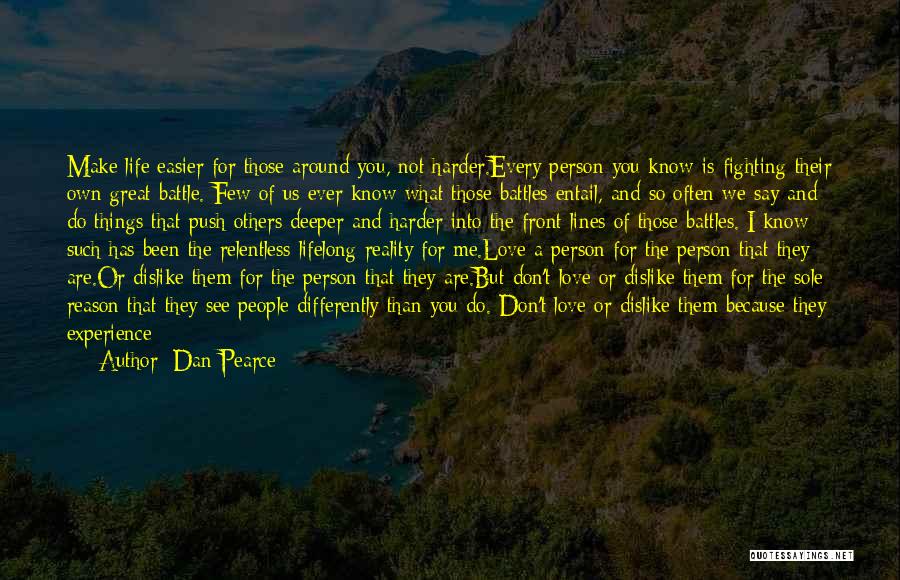 Make life easier for those around you, not harder.Every person you know is fighting their own great battle. Few of us ever know what those battles entail, and so often we say and do things that push others deeper and harder into the front lines of those battles. I know such has been the relentless lifelong reality for me.Love a person for the person that they are.Or dislike them for the person that they are.But don't love or dislike them for the sole reason that they see people differently than you do. Don't love or dislike them because they experience

Author: Dan Pearce

QUOTESSAYINGS.NET